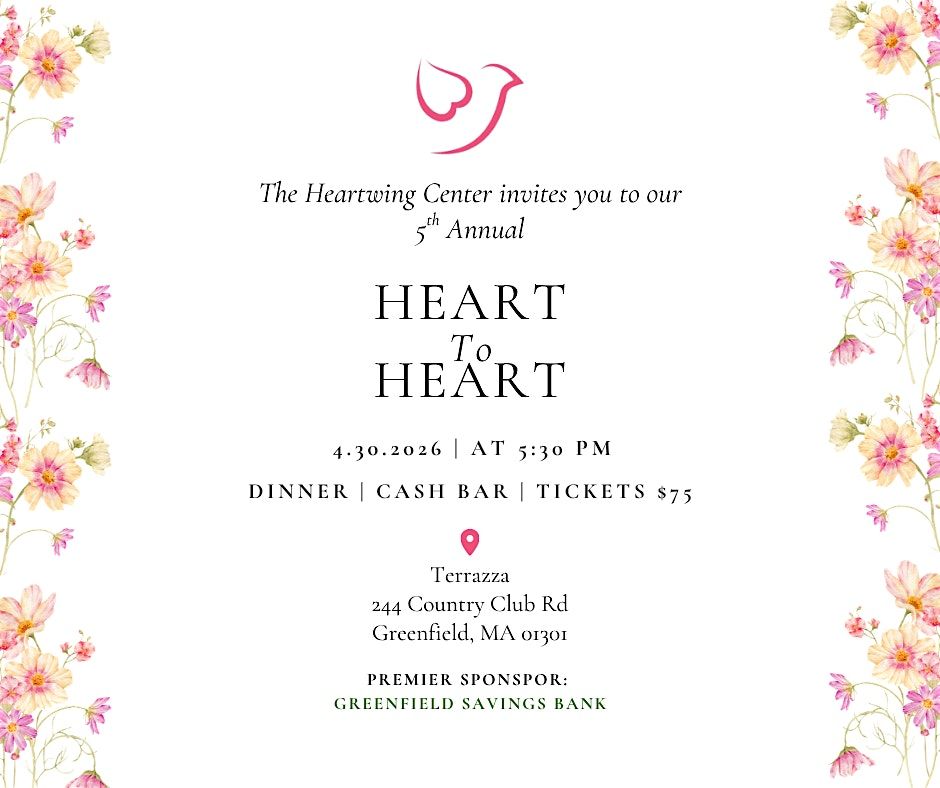 The Heartwing Center invites you to our 5th Annual

HEART
To
HEART

4.30.2026 | AT 5:30 PM

DINNER | CASH BAR | TICKETS $75

Terrazza
244 Country Club Rd
Greenfield, MA 01301

PREMIER SPONSPOR:
GREENFIELD SAVINGS BANK